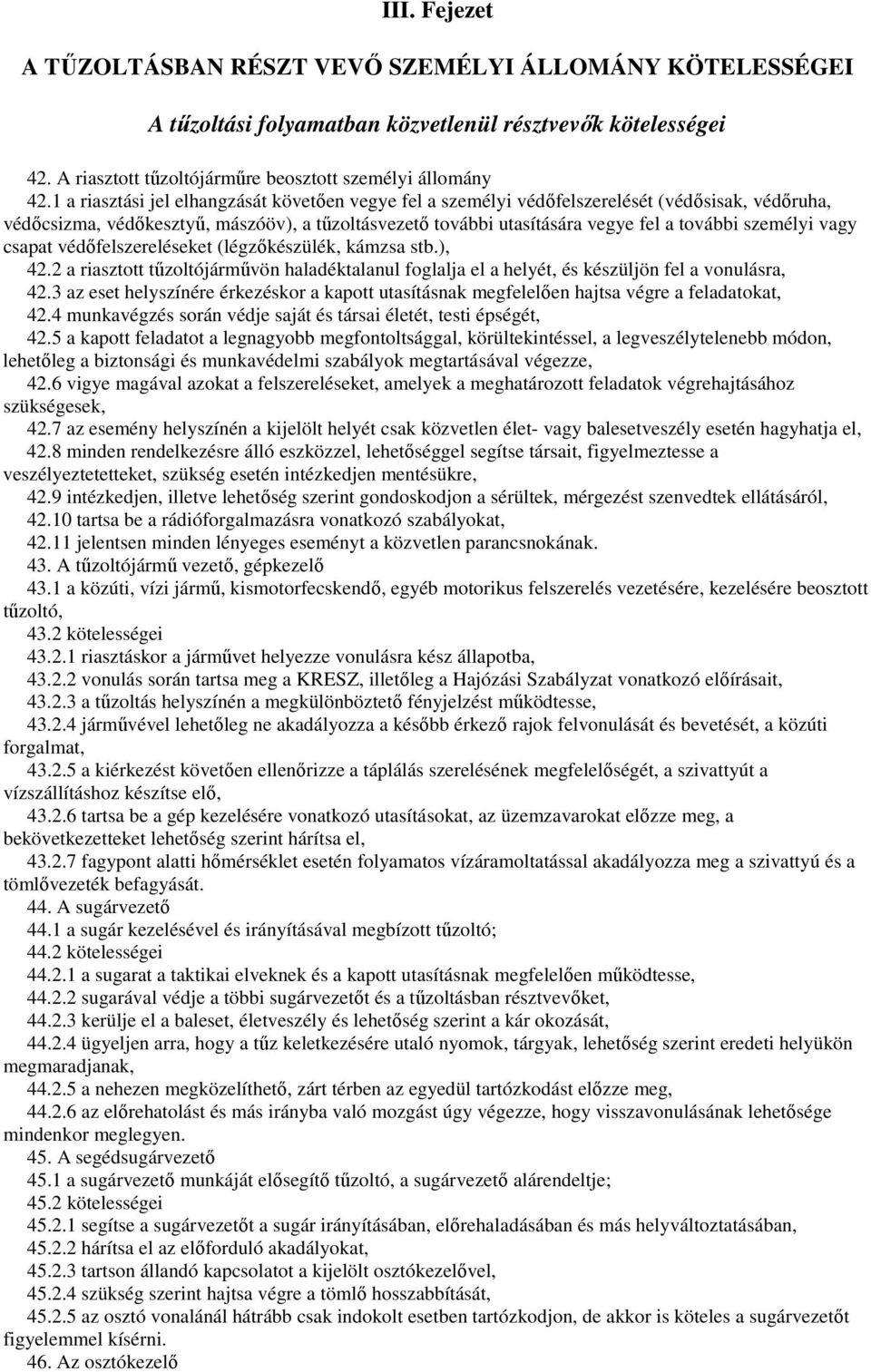 III. Fejezet

A TŰZOLTÁSBAN RÉSZT VEVŐ SZEMÉLYI ÁLLOMÁNY KÖTELESSÉGEI

A tűzoltási folyamatban közvetlenül résztvevők kötelességei

42. A riasztott tűzoltójárműre beosztott személyi állomány

42.1 a riasztási jel elhangzását követően vegye fel a személyi védőfelszerelését (védősisak, védőruha, védőcsizma, védőkesztyű, mászóöv), a tűzoltásvezető további utasítására vegye fel a további személyi vagy csapat védőfelszereléseket (légzőkészülék, kámzsa stb.),

42.2 a riasztott tűzoltójárművön haladéktalanul foglalja el a helyét, és készüljön fel a vonulásra,

42.3 az eset helyszínére érkezéskor a kapott utasításnak megfelelően hajtsa végre a feladatokat,

42.4 munkavégzés során védje saját és társai életét, testi épségét,

42.5 a kapott feladatot a legnagyobb megfontoltsággal, körültekintéssel, a legveszélytelenebb módon, lehetőleg a biztonsági és munkavédelmi szabályok megtartásával végezze,

42.6 vigye magával azokat a felszereléseket, amelyek a meghatározott feladatok végrehajtásához szükségesek,

42.7 az esemény helyszínén a kijelölt helyét csak közvetlen élet- vagy balesetveszély esetén hagyhatja el,

42.8 minden rendelkezésre álló eszközzel, lehetőséggel segítse társait, figyelmeztesse a veszélyeztetetteket, szükség esetén intézkedjen mentésükre,

42.9 intézkedjen, illetve lehetőség szerint gondoskodjon a sérültek, mérgezést szenvedtek ellátásáról,

42.10 tartsa be a rádióforgalmazásra vonatkozó szabályokat,

42.11 jelentsen minden lényeges eseményt a közvetlen parancsnokának.

43. A tűzoltójármű vezető, gépkezelő

43.1 a közúti, vízi jármű, kismotorfecskendő, egyéb motorikus felszerelés vezetésére, kezelésére beosztott tűzoltó,

43.2 kötelességei

43.2.1 riasztáskor a járművet helyezze vonulásra kész állapotba,

43.2.2 vonulás során tartsa meg a KRESZ, illetőleg a Hajózási Szabályzat vonatkozó előírásait,

43.2.3 a tűzoltás helyszínén a megkülönböztető fényjelzést működtesse,

43.2.4 járművével lehetőleg ne akadályozza a később érkező rajok felvonulását és bevetését, a közúti forgalmat,

43.2.5 a kiérkezést követően ellenőrizze a táplálás szerelésének megfelelőségét, a szivattyút a vízszállításhoz készítse elő,

43.2.6 tartsa be a gép kezelésére vonatkozó utasításokat, az üzemzavarokat előzze meg, a bekövetkezetteket lehetőség szerint hárítsa el,

43.2.7 fagypont alatti hőmérséklet esetén folyamatos vízáramoltatással akadályozza meg a szivattyú és a tömlővezeték befagyását.

44. A sugárvezető

44.1 a sugár kezelésével és irányításával megbízott tűzoltó;

44.2 kötelességei

44.2.1 a sugarat a taktikai elveknek és a kapott utasításnak megfelelően működtesse,

44.2.2 sugarával védje a többi sugárvezetőt és a tűzoltásban résztvevőket,

44.2.3 kerülje el a baleset, életveszély és lehetőség szerint a kár okozását,

44.2.4 ügyeljen arra, hogy a tűz keletkezésére utaló nyomok, tárgyak, lehetőség szerint eredeti helyükön megmaradjanak,

44.2.5 a nehezen megközelíthető, zárt térben az egyedül tartózkodást előzze meg,

44.2.6 az előrehatolást és más irányba való mozgást úgy végezze, hogy visszavonulásának lehetősége mindenkor meglegyen.

45. A segédsugárvezető

45.1 a sugárvezető munkáját elősegítő tűzoltó, a sugárvezető alárendeltje;

45.2 kötelességei

45.2.1 segítse a sugárvezetőt a sugár irányításában, előrehaladásában és más helyváltoztatásában,

45.2.2 hárítsa el az előforduló akadályokat,

45.2.3 tartson állandó kapcsolatot a kijelölt osztókezelővel,

45.2.4 szükség szerint hajtsa végre a tömlő hosszabbítását,

45.2.5 az osztó vonalánál hátrább csak indokolt esetben tartózkodjon, de akkor is köteles a sugárvezetőt figyelemmel kísérni.

46. Az osztókezelő